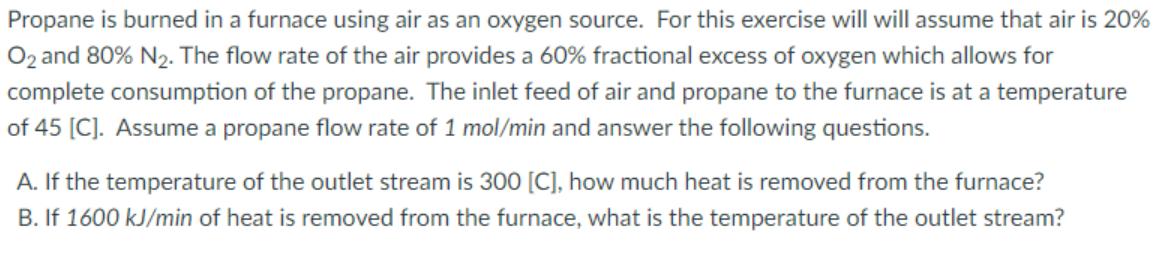 Propane is burned in a furnace using air as an oxygen source. For this exercise will will assume that air is 20% $O_2$ and 80% $N_2$. The flow rate of the air provides a 60% fractional excess of oxygen which allows for complete consumption of the propane. The inlet feed of air and propane to the furnace is at a temperature of 45 [C]. Assume a propane flow rate of 1 mol/min and answer the following questions.

A. If the temperature of the outlet stream is 300 [C], how much heat is removed from the furnace?
B. If 1600 kJ/min of heat is removed from the furnace, what is the temperature of the outlet stream?